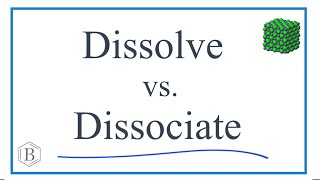 Dissolve
vs.
Dissociate

B